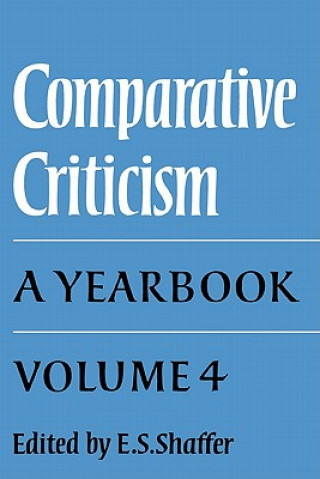 Comparative Criticism

A YEARBOOK

VOLUME 4

Edited by E.S.Shaffer